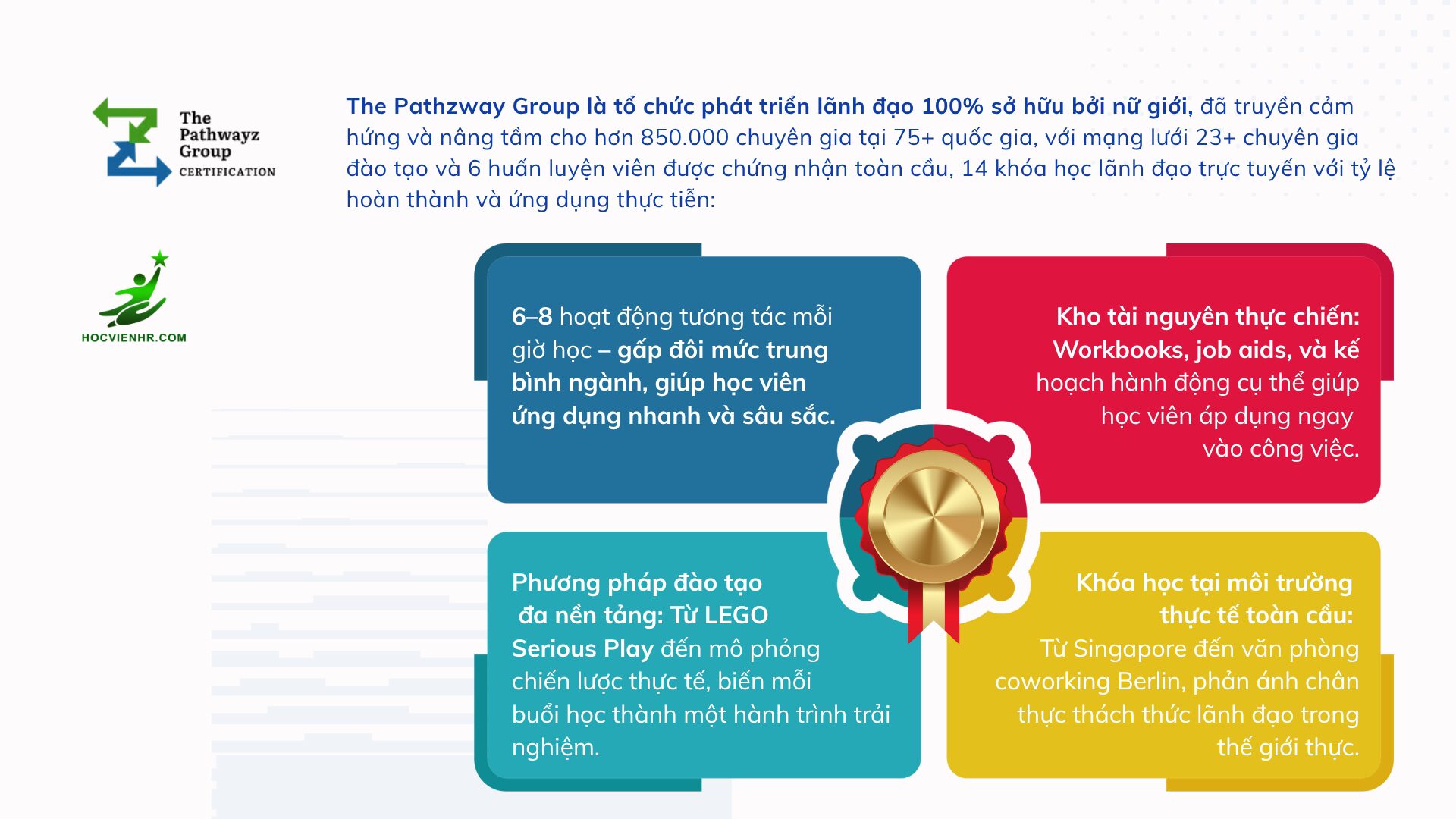 The Pathwayz Group CERTIFICATION

HOCVIENHR.COM

The Pathzway Group là tổ chức phát triển lãnh đạo 100% sở hữu bởi nữ giới, đã truyền cảm hứng và nâng tầm cho hơn 850.000 chuyên gia tại 75+ quốc gia, với mạng lưới 23+ chuyên gia đào tạo và 6 huấn luyện viên được chứng nhận toàn cầu, 14 khóa học lãnh đạo trực tuyến với tỷ lệ hoàn thành và ứng dụng thực tiễn:

6–8 hoạt động tương tác mỗi giờ học – gấp đôi mức trung bình ngành, giúp học viên ứng dụng nhanh và sâu sắc.

Kho tài nguyên thực chiến: Workbooks, job aids, và kế hoạch hành động cụ thể giúp học viên áp dụng ngay vào công việc.

Phương pháp đào tạo đa nền tảng: Từ LEGO Serious Play đến mô phỏng chiến lược thực tế, biến mỗi buổi học thành một hành trình trải nghiệm.

Khóa học tại môi trường thực tế toàn cầu: Từ Singapore đến văn phòng coworking Berlin, phản ánh chân thực thách thức lãnh đạo trong thế giới thực.